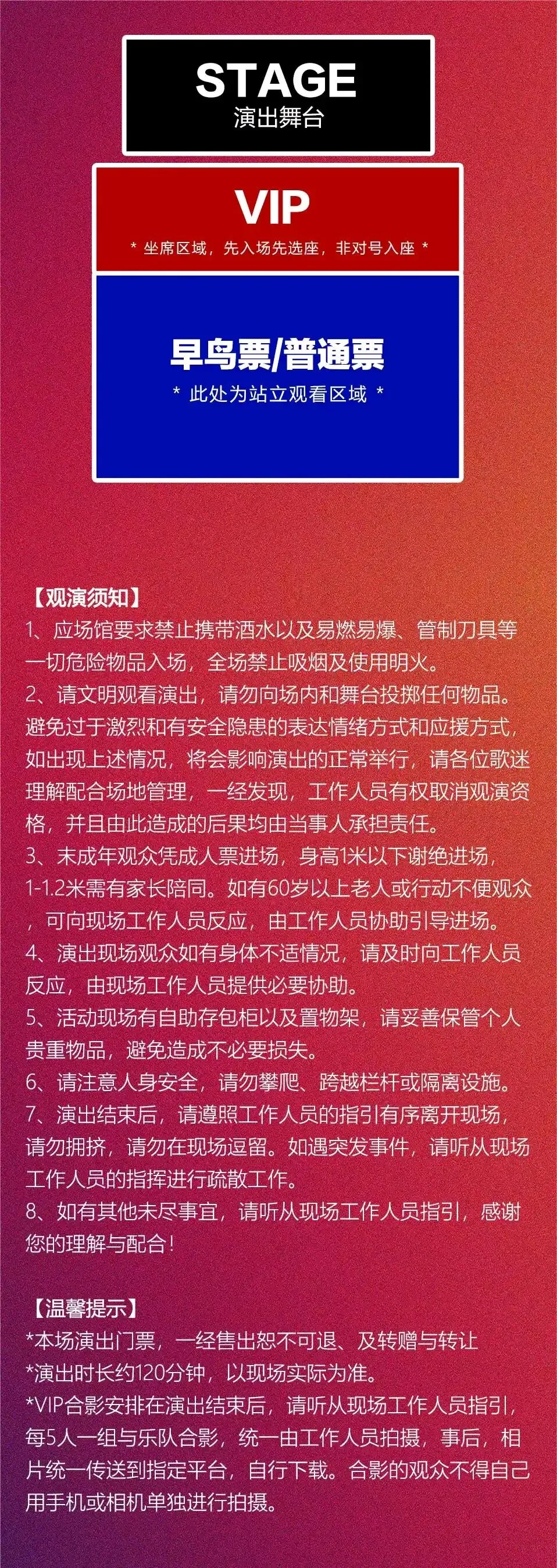 STAGE
演出舞台

VIP
* 坐席区域，先入场先选座，非对号入座 *

早鸟票/普通票
* 此处为站立观看区域 *

【观演须知】
1、应场馆要求禁止携带酒水以及易燃易爆、管制刀具等一切危险物品入场，全场禁止吸烟及使用明火。
2、请文明观看演出，请勿向场内和舞台投掷任何物品。避免过于激烈和有安全隐患的表达情绪方式和应援方式，如出现上述情况，将会影响演出的正常举行，请各位歌迷理解配合场地管理，一经发现，工作人员有权取消观演资格，并且由此造成的后果均由当事人承担责任。
3、未成年观众凭成人票进场，身高1米以下谢绝进场，1-1.2米需有家长陪同。如有60岁以上老人或行动不便观众，可向现场工作人员反应，由工作人员协助引导进场。
4、演出现场观众如有身体不适情况，请及时向工作人员反应，由现场工作人员提供必要协助。
5、活动现场有自助存包柜以及置物架，请妥善保管个人贵重物品，避免造成不必要损失。
6、请注意人身安全，请勿攀爬、跨越栏杆或隔离设施。
7、演出结束后，请遵照工作人员的指引有序离开现场，请勿拥挤，请勿在现场逗留。如遇突发事件，请听从现场工作人员的指挥进行疏散工作。
8、如有其他未尽事宜，请听从现场工作人员指引，感谢您的理解与配合！

【温馨提示】
*本场演出门票，一经售出恕不可退、及转赠与转让
*演出时长约120分钟，以现场实际为准。
*VIP合影安排在演出结束后，请听从现场工作人员指引，每5人一组与乐队合影，统一由工作人员拍摄，事后，相片统一传送到指定平台，自行下载。合影的观众不得自己用手机或相机单独进行拍摄。